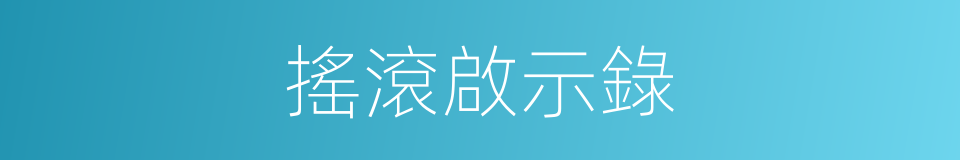 搖滾啟示錄